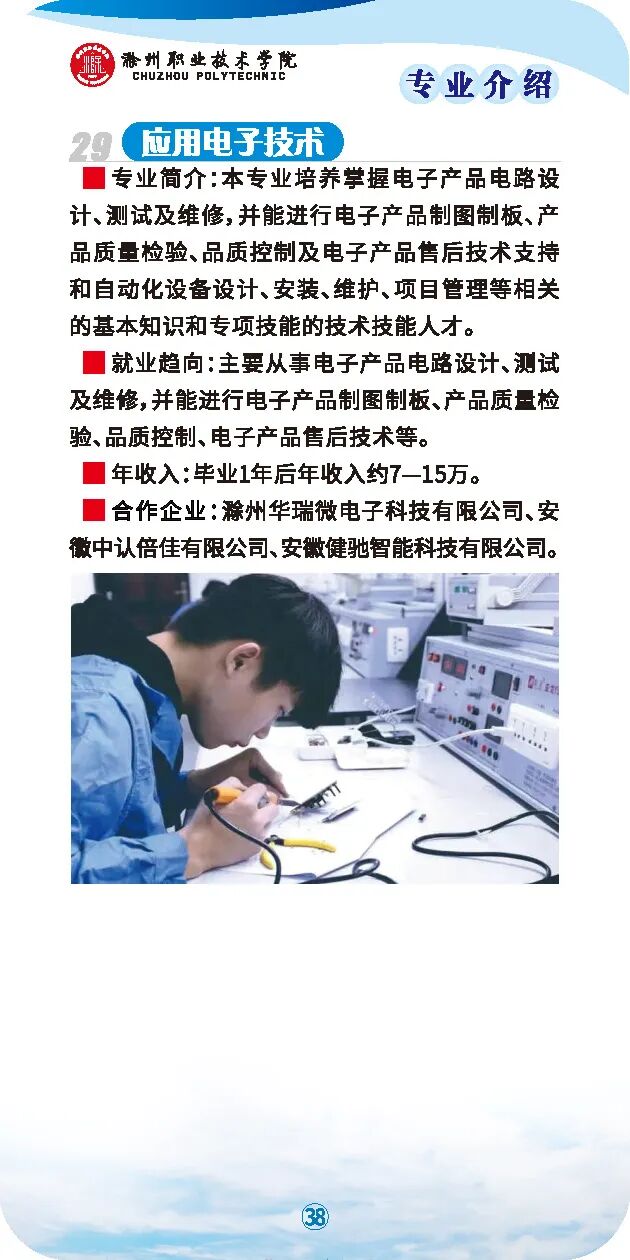 滁州职业技术学院
CHUZHOU POLYTECHNIC

专业介绍

29 应用电子技术

■ 专业简介:本专业培养掌握电子产品电路设计、测试及维修,并能进行电子产品制图制板、产品质量检验、品质控制及电子产品售后技术支持和自动化设备设计、安装、维护、项目管理等相关的基本知识和专项技能的技术技能人才。

■ 就业趋向:主要从事电子产品电路设计、测试及维修,并能进行电子产品制图制板、产品质量检验、品质控制、电子产品售后技术等。

■ 年收入:毕业1年后年收入约7—15万。

■ 合作企业:滁州华瑞微电子科技有限公司、安徽中认倍佳有限公司、安徽健驰智能科技有限公司。

38